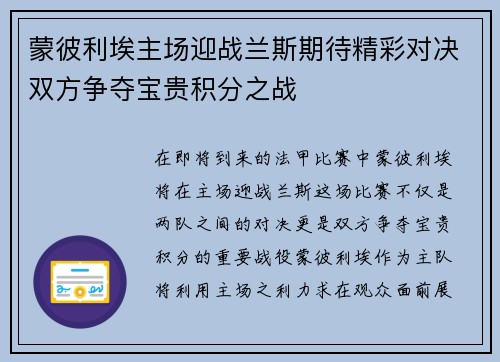 蒙彼利埃主场迎战兰斯期待精彩对决双方争夺宝贵积分之战

在即将到来的法甲比赛中蒙彼利埃将在主场迎战兰斯这场比赛不仅是两队之间的对决更是双方争夺宝贵积分的重要战役蒙彼利埃作为主队将利用主场之利力求在观众面前展